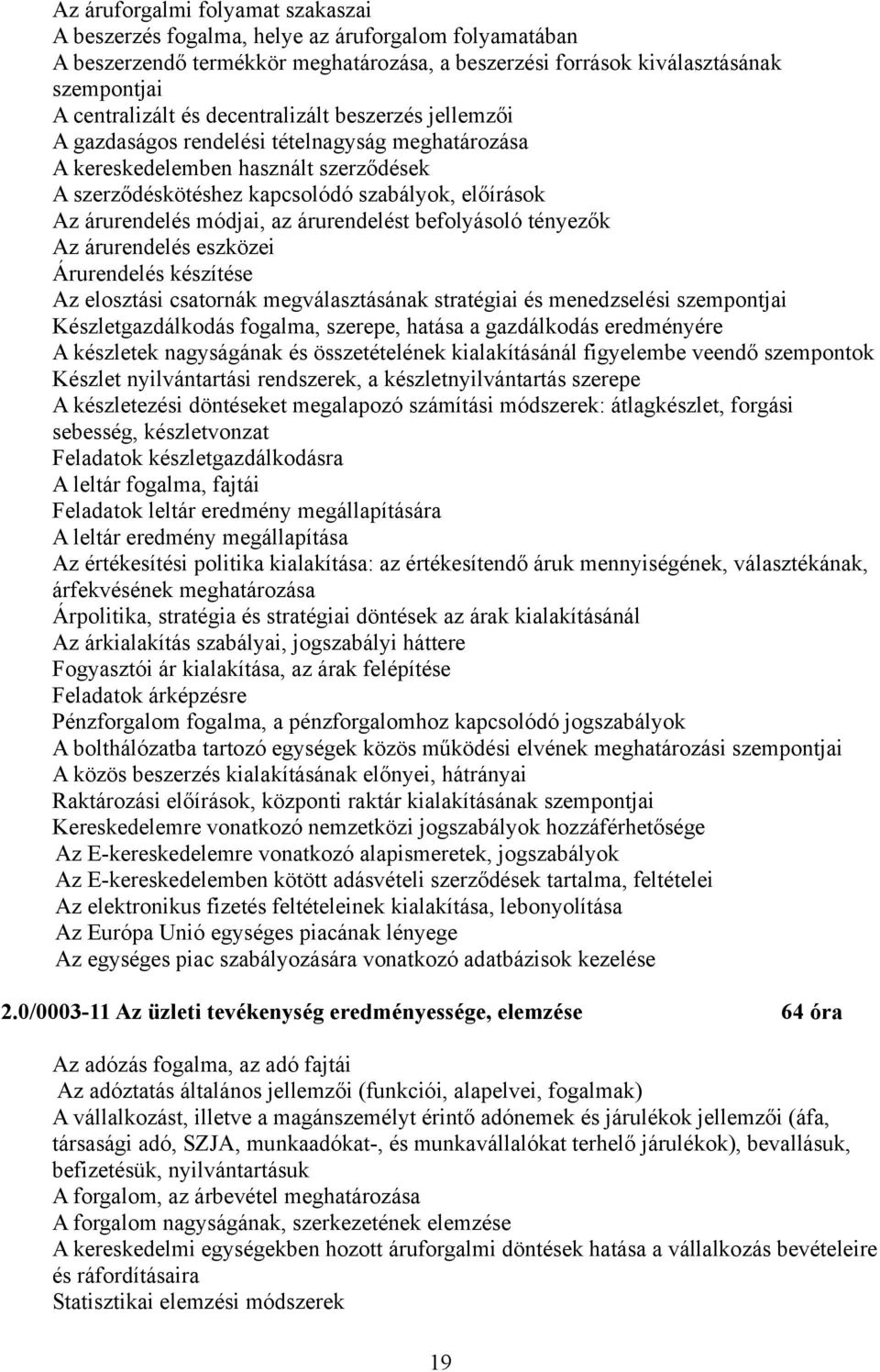 Az áruforgalmi folyamat szakaszai
A beszerzés fogalma, helye az áruforgalom folyamatában
A beszerzendő termékkör meghatározása, a beszerzési források kiválasztásának szempontjai
A centralizált és decentralizált beszerzés jellemzői
A gazdaságos rendelési tételnagyság meghatározása
A kereskedelemben használt szerződések
A szerződéskötéshez kapcsolódó szabályok, előírások
Az árurendelés módjai, az árurendelést befolyásoló tényezők
Az árurendelés eszközei
Árurendelés készítése
Az elosztási csatornák megválasztásának stratégiai és menedzselési szempontjai
Készletgazdálkodás fogalma, szerepe, hatása a gazdálkodás eredményére
A készletek nagyságának és összetételének kialakításánál figyelembe veendő szempontok
Készlet nyilvántartási rendszerek, a készletnyilvántartás szerepe
A készletezési döntéseket megalapozó számítási módszerek: átlagkészlet, forgási sebesség, készletvonzat
Feladatok készletgazdálkodásra
A leltár fogalma, fajtái
Feladatok leltár eredmény megállapítására
A leltár eredmény megállapítása
Az értékesítési politika kialakítása: az értékesítendő áruk mennyiségének, választékának, árfekvésének meghatározása
Árpolitika, stratégia és stratégiai döntések az árak kialakításánál
Az árkialakítás szabályai, jogszabályi háttere
Fogyasztói ár kialakítása, az árak felépítése
Feladatok árképzésre
Pénzforgalom fogalma, a pénzforgalomhoz kapcsolódó jogszabályok
A bolthálózatba tartozó egységek közös működési elvének meghatározási szempontjai
A közös beszerzés kialakításának előnyei, hátrányai
Raktározási előírások, központi raktár kialakításának szempontjai
Kereskedelemre vonatkozó nemzetközi jogszabályok hozzáférhetősége
Az E-kereskedelemre vonatkozó alapismeretek, jogszabályok
Az E-kereskedelemben kötött adásvételi szerződések tartalma, feltételei
Az elektronikus fizetés feltételeinek kialakítása, lebonyolítása
Az Európa Unió egységes piacának lényege
Az egységes piac szabályozására vonatkozó adatbázisok kezelése

2.0/0003-11 Az üzleti tevékenység eredményessége, elemzése 64 óra

Az adózás fogalma, az adó fajtái
Az adóztatás általános jellemzői (funkciói, alapelvei, fogalmak)
A vállalkozást, illetve a magánszemélyt érintő adónemek és járulékok jellemzői (áfa, társasági adó, SZJA, munkaadókat-, és munkavállalókat terhelő járulékok), bevallásuk, befizetésük, nyilvántartásuk
A forgalom, az árbevétel meghatározása
A forgalom nagyságának, szerkezetének elemzése
A kereskedelmi egységekben hozott áruforgalmi döntések hatása a vállalkozás bevételeire és ráfordításaira
Statisztikai elemzési módszerek

19